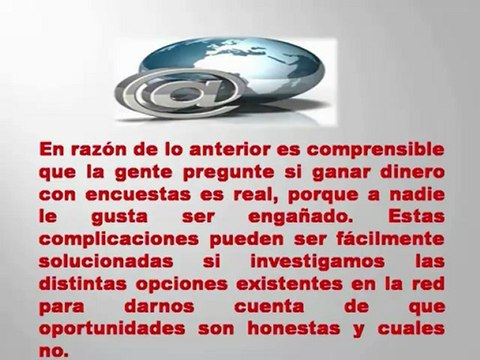 En razón de lo anterior es comprensible que la gente pregunte si ganar dinero con encuestas es real, porque a nadie le gusta ser engañado. Estas complicaciones pueden ser fácilmente solucionadas si investigamos las distintas opciones existentes en la red para darnos cuenta de que oportunidades son honestas y cuales no.